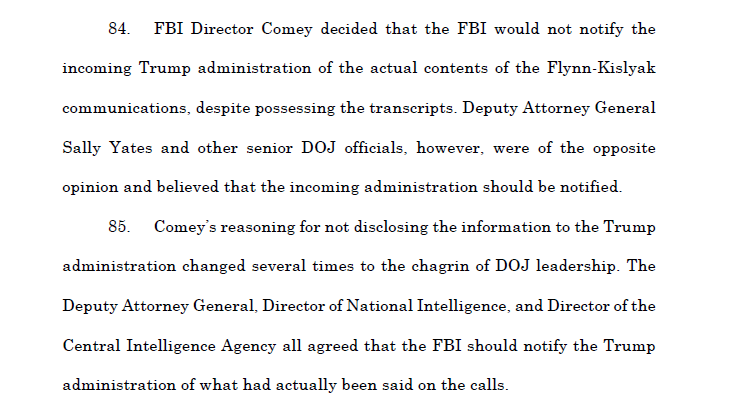 84. FBI Director Comey decided that the FBI would not notify the incoming Trump administration of the actual contents of the Flynn-Kislyak communications, despite possessing the transcripts. Deputy Attorney General Sally Yates and other senior DOJ officials, however, were of the opposite opinion and believed that the incoming administration should be notified.

85. Comey's reasoning for not disclosing the information to the Trump administration changed several times to the chagrin of DOJ leadership. The Deputy Attorney General, Director of National Intelligence, and Director of the Central Intelligence Agency all agreed that the FBI should notify the Trump administration of what had actually been said on the calls.